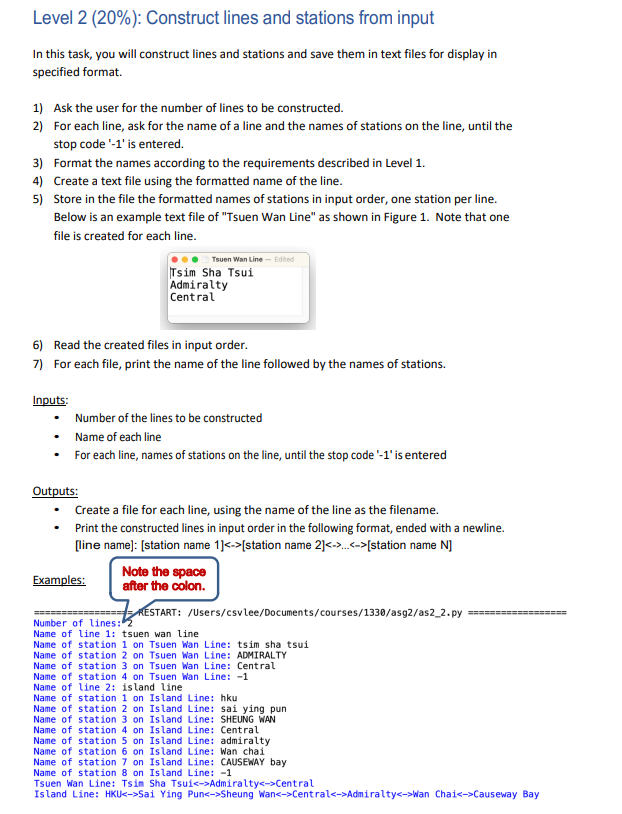 Level 2 (20%): Construct lines and stations from input

In this task, you will construct lines and stations and save them in text files for display in specified format.

1) Ask the user for the number of lines to be constructed.
2) For each line, ask for the name of a line and the names of stations on the line, until the stop code '-1' is entered.
3) Format the names according to the requirements described in Level 1.
4) Create a text file using the formatted name of the line.
5) Store in the file the formatted names of stations in input order, one station per line. Below is an example text file of "Tsuen Wan Line" as shown in Figure 1. Note that one file is created for each line.

Tsuen Wan Line — Edited
Tsim Sha Tsui
Admiralty
Central

6) Read the created files in input order.
7) For each file, print the name of the line followed by the names of stations.

Inputs:
• Number of the lines to be constructed
• Name of each line
• For each line, names of stations on the line, until the stop code '-1' is entered

Outputs:
• Create a file for each line, using the name of the line as the filename.
• Print the constructed lines in input order in the following format, ended with a newline.
[line name]: [station name 1]<->[station name 2]<->...<->[station name N]

Examples:

Note the space after the colon.

================= RESTART: /Users/csvlee/Documents/courses/1330/asg2/as2_2.py =================
Number of lines: 2
Name of line 1: tsuen wan line
Name of station 1 on Tsuen Wan Line: tsim sha tsui
Name of station 2 on Tsuen Wan Line: ADMIRALTY
Name of station 3 on Tsuen Wan Line: Central
Name of station 4 on Tsuen Wan Line: -1
Name of line 2: island line
Name of station 1 on Island Line: hku
Name of station 2 on Island Line: sai ying pun
Name of station 3 on Island Line: SHEUNG WAN
Name of station 4 on Island Line: Central
Name of station 5 on Island Line: admiralty
Name of station 6 on Island Line: Wan chai
Name of station 7 on Island Line: CAUSEWAY bay
Name of station 8 on Island Line: -1
Tsuen Wan Line: Tsim Sha Tsui<->Admiralty<->Central
Island Line: HKU<->Sai Ying Pun<->Sheung Wan<->Central<->Admiralty<->Wan Chai<->Causeway Bay